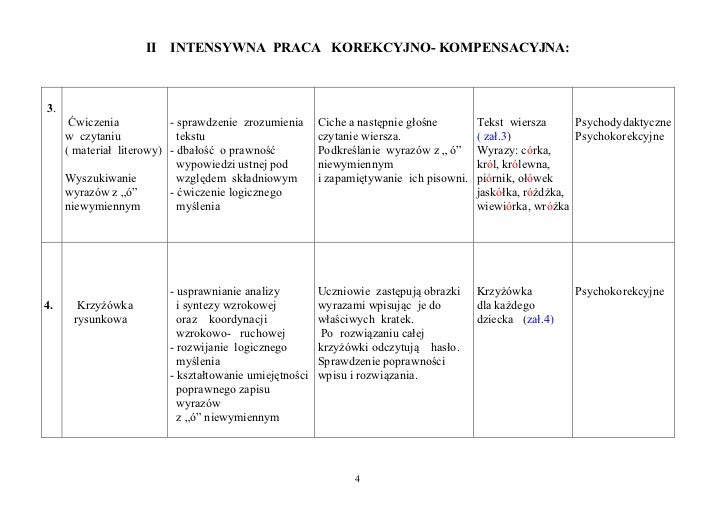 II INTENSYWNA PRACA KOREKCYJNO- KOMPENSACYJNA:

| | | | | | |
|---|---|---|---|---|---|
| 3. | Ćwiczenia w czytaniu ( materiał literowy) Wyszukiwanie wyrazów z „ó" niewymiennym | - sprawdzenie zrozumienia tekstu - dbałość o prawność wypowiedzi ustnej pod względem składniowym - ćwiczenie logicznego myślenia | Ciche a następnie głośne czytanie wiersza. Podkreślanie wyrazów z „ ó" niewymiennym i zapamiętywanie ich pisowni. | Tekst wiersza ( zał.3) Wyrazy: córka, król, królewna, piórnik, ołówek jaskółka, różdżka, wiewiórka, wróżka | Psychodydaktyczne Psychokorekcyjne |
| 4. | Krzyżówka rysunkowa | - usprawnianie analizy i syntezy wzrokowej oraz koordynacji wzrokowo- ruchowej - rozwijanie logicznego myślenia - kształtowanie umiejętności poprawnego zapisu wyrazów z „ó" niewymiennym | Uczniowie zastępują obrazki wyrazami wpisując je do właściwych kratek. Po rozwiązaniu całej krzyżówki odczytują hasło. Sprawdzenie poprawności wpisu i rozwiązania. | Krzyżówka dla każdego dziecka (zał.4) | Psychokorekcyjne |

4